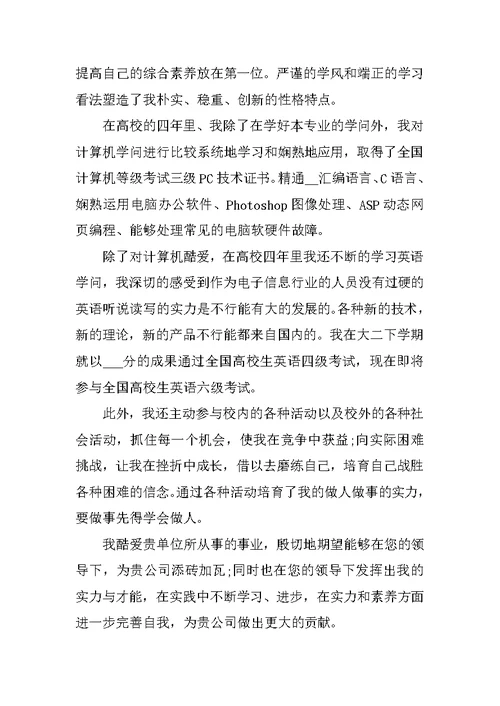 提高自己的综合素养放在第一位。严谨的学风和端正的学习看法塑造了我朴实、稳重、创新的性格特点。

在高校的四年里、我除了在学好本专业的学问外，我对计算机学问进行比较系统地学习和娴熟地应用，取得了全国计算机等级考试三级PC技术证书。精通__汇编语言、C语言、娴熟运用电脑办公软件、Photoshop图像处理、ASP动态网页编程、能够处理常见的电脑软硬件故障。

除了对计算机酷爱，在高校四年里我还不断的学习英语学问，我深切的感受到作为电子信息行业的人员没有过硬的英语听说读写的实力是不行能有大的发展的。各种新的技术，新的理论，新的产品不行能都来自国内的。我在大二下学期就以___分的成果通过全国高校生英语四级考试，现在即将参与全国高校生英语六级考试。

此外，我还主动参与校内的各种活动以及校外的各种社会活动，抓住每一个机会，使我在竞争中获益;向实际困难挑战，让我在挫折中成长，借以去磨练自己，培育自己战胜各种困难的信念。通过各种活动培育了我的做人做事的实力，要做事先得学会做人。

我酷爱贵单位所从事的事业，殷切地期望能够在您的领导下，为贵公司添砖加瓦;同时也在您的领导下发挥出我的实力与才能，在实践中不断学习、进步，在实力和素养方面进一步完善自我，为贵公司做出更大的贡献。